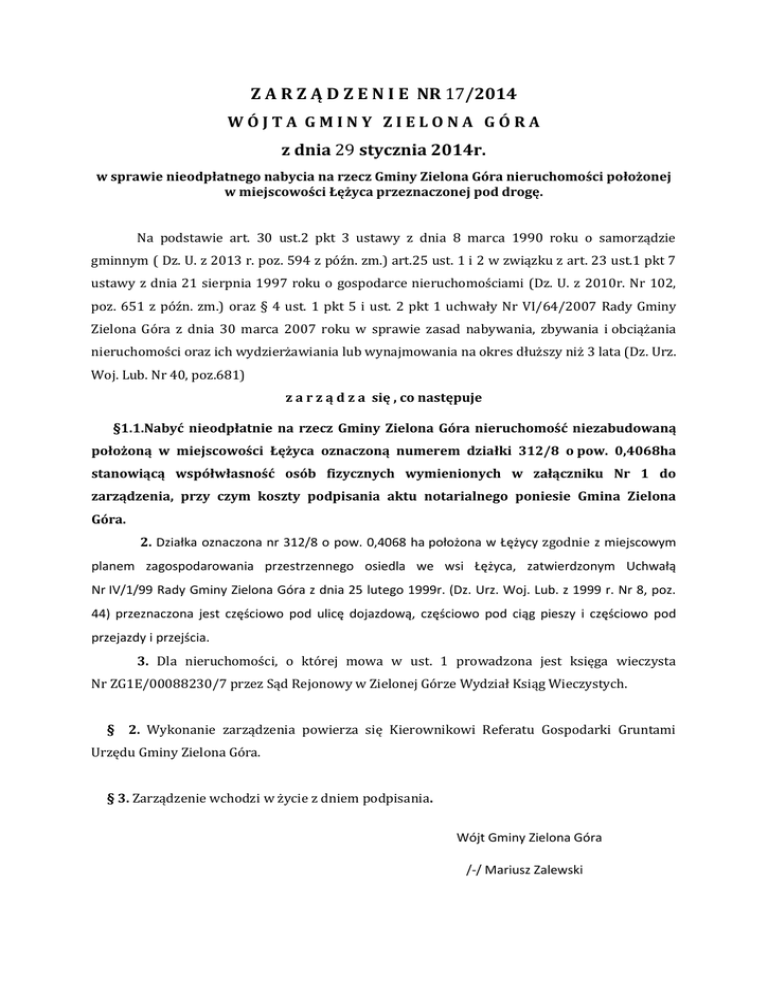 Z A R Z Ą D Z E N I E NR 17/2014
W Ó J T A G M I N Y Z I E L O N A G Ó R A
z dnia 29 stycznia 2014r.
w sprawie nieodpłatnego nabycia na rzecz Gminy Zielona Góra nieruchomości położonej w miejscowości Łężyca przeznaczonej pod drogę.

Na podstawie art. 30 ust.2 pkt 3 ustawy z dnia 8 marca 1990 roku o samorządzie gminnym ( Dz. U. z 2013 r. poz. 594 z późn. zm.) art.25 ust. 1 i 2 w związku z art. 23 ust.1 pkt 7 ustawy z dnia 21 sierpnia 1997 roku o gospodarce nieruchomościami (Dz. U. z 2010r. Nr 102, poz. 651 z późn. zm.) oraz § 4 ust. 1 pkt 5 i ust. 2 pkt 1 uchwały Nr VI/64/2007 Rady Gminy Zielona Góra z dnia 30 marca 2007 roku w sprawie zasad nabywania, zbywania i obciążania nieruchomości oraz ich wydzierżawiania lub wynajmowania na okres dłuższy niż 3 lata (Dz. Urz. Woj. Lub. Nr 40, poz.681)
z a r z ą d z a się , co następuje

§1.1.Nabyć nieodpłatnie na rzecz Gminy Zielona Góra nieruchomość niezabudowaną położoną w miejscowości Łężyca oznaczoną numerem działki 312/8 o pow. 0,4068ha stanowiącą współwłasność osób fizycznych wymienionych w załączniku Nr 1 do zarządzenia, przy czym koszty podpisania aktu notarialnego poniesie Gmina Zielona Góra.

2. Działka oznaczona nr 312/8 o pow. 0,4068 ha położona w Łężycy zgodnie z miejscowym planem zagospodarowania przestrzennego osiedla we wsi Łężyca, zatwierdzonym Uchwałą Nr IV/1/99 Rady Gminy Zielona Góra z dnia 25 lutego 1999r. (Dz. Urz. Woj. Lub. z 1999 r. Nr 8, poz. 44) przeznaczona jest częściowo pod ulicę dojazdową, częściowo pod ciąg pieszy i częściowo pod przejazdy i przejścia.

3. Dla nieruchomości, o której mowa w ust. 1 prowadzona jest księga wieczysta Nr ZG1E/00088230/7 przez Sąd Rejonowy w Zielonej Górze Wydział Ksiąg Wieczystych.

§ 2. Wykonanie zarządzenia powierza się Kierownikowi Referatu Gospodarki Gruntami Urzędu Gminy Zielona Góra.

§ 3. Zarządzenie wchodzi w życie z dniem podpisania.

Wójt Gminy Zielona Góra

/-/ Mariusz Zalewski